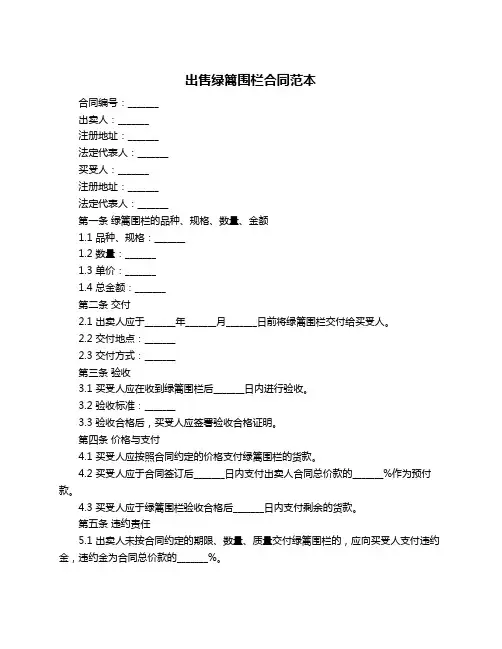 出售绿篱围栏合同范本

合同编号：______

出卖人：______

注册地址：______

法定代表人：______

买受人：______

注册地址：______

法定代表人：______

第一条 绿篱围栏的品种、规格、数量、金额

1.1 品种、规格：______

1.2 数量：______

1.3 单价：______

1.4 总金额：______

第二条 交付

2.1 出卖人应于______年______月______日前将绿篱围栏交付给买受人。

2.2 交付地点：______

2.3 交付方式：______

第三条 验收

3.1 买受人应在收到绿篱围栏后______日内进行验收。

3.2 验收标准：______

3.3 验收合格后，买受人应签署验收合格证明。

第四条 价格与支付

4.1 买受人应按照合同约定的价格支付绿篱围栏的货款。

4.2 买受人应于合同签订后______日内支付出卖人合同总价款的______%作为预付款。

4.3 买受人应于绿篱围栏验收合格后______日内支付剩余的货款。

第五条 违约责任

5.1 出卖人未按合同约定的期限、数量、质量交付绿篱围栏的，应向买受人支付违约金，违约金为合同总价款的______%。